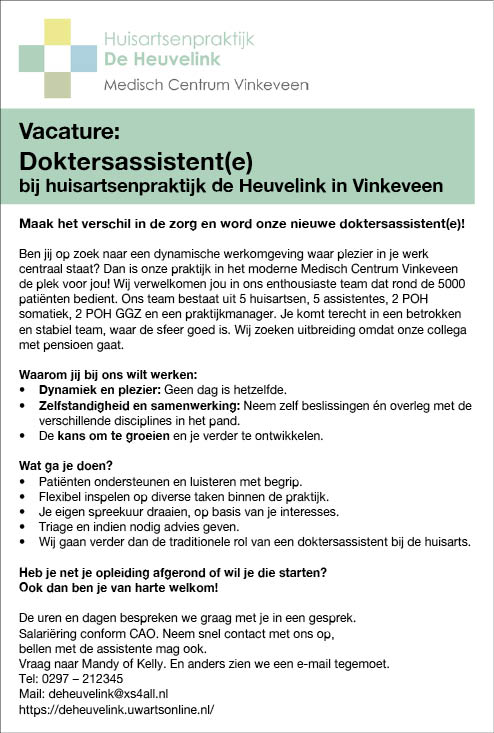 Huisartsenpraktijk
De Heuvelink
Medisch Centrum Vinkeveen

Vacature:
Doktersassistent(e)
bij huisartsenpraktijk de Heuvelink in Vinkeveen

Maak het verschil in de zorg en word onze nieuwe doktersassistent(e)!

Ben jij op zoek naar een dynamische werkomgeving waar plezier in je werk centraal staat? Dan is onze praktijk in het moderne Medisch Centrum Vinkeveen de plek voor jou! Wij verwelkomen jou in ons enthousiaste team dat rond de 5000 patiënten bedient. Ons team bestaat uit 5 huisartsen, 5 assistentes, 2 POH somatiek, 2 POH GGZ en een praktijkmanager. Je komt terecht in een betrokken en stabiel team, waar de sfeer goed is. Wij zoeken uitbreiding omdat onze collega met pensioen gaat.

Waarom jij bij ons wilt werken:
• Dynamiek en plezier: Geen dag is hetzelfde.
• Zelfstandigheid en samenwerking: Neem zelf beslissingen én overleg met de verschillende disciplines in het pand.
• De kans om te groeien en je verder te ontwikkelen.

Wat ga je doen?
• Patiënten ondersteunen en luisteren met begrip.
• Flexibel inspelen op diverse taken binnen de praktijk.
• Je eigen spreekuur draaien, op basis van je interesses.
• Triage en indien nodig advies geven.
• Wij gaan verder dan de traditionele rol van een doktersassistent bij de huisarts.

Heb je net je opleiding afgerond of wil je die starten?
Ook dan ben je van harte welkom!

De uren en dagen bespreken we graag met je in een gesprek.
Salariëring conform CAO. Neem snel contact met ons op, bellen met de assistente mag ook.
Vraag naar Mandy of Kelly. En anders zien we een e-mail tegemoet.
Tel: 0297 – 212345
Mail: deheuvelink@xs4all.nl
https://deheuvelink.uwartsonline.nl/